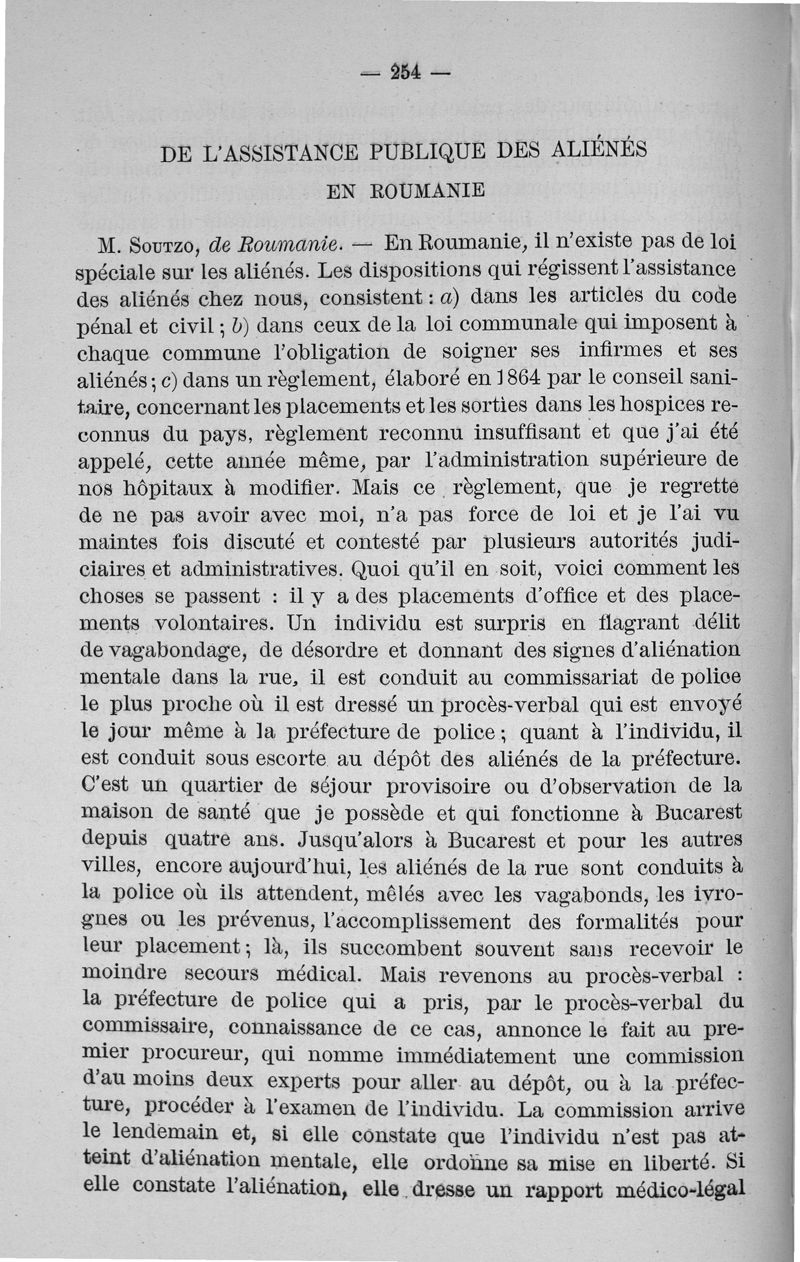 — 254 —

DE L'ASSISTANCE PUBLIQUE DES ALIÉNÉS EN ROUMANIE

M. Soutzo, de Roumanie. — En Roumanie, il n'existe pas de loi spéciale sur les aliénés. Les dispositions qui régissent l'assistance des aliénés chez nous, consistent : a) dans les articles du code pénal et civil ; b) dans ceux de la loi communale qui imposent à chaque commune l'obligation de soigner ses infirmes et ses aliénés ; c) dans un règlement, élaboré en 1864 par le conseil sanitaire, concernant les placements et les sorties dans les hospices reconnus du pays, règlement reconnu insuffisant et que j'ai été appelé, cette année même, par l'administration supérieure de nos hôpitaux à modifier. Mais ce règlement, que je regrette de ne pas avoir avec moi, n'a pas force de loi et je l'ai vu maintes fois discuté et contesté par plusieurs autorités judiciaires et administratives. Quoi qu'il en soit, voici comment les choses se passent : il y a des placements d'office et des placements volontaires. Un individu est surpris en flagrant délit de vagabondage, de désordre et donnant des signes d'aliénation mentale dans la rue, il est conduit au commissariat de police le plus proche où il est dressé un procès-verbal qui est envoyé le jour même à la préfecture de police ; quant à l'individu, il est conduit sous escorte au dépôt des aliénés de la préfecture. C'est un quartier de séjour provisoire ou d'observation de la maison de santé que je possède et qui fonctionne à Bucarest depuis quatre ans. Jusqu'alors à Bucarest et pour les autres villes, encore aujourd'hui, les aliénés de la rue sont conduits à la police où ils attendent, mêlés avec les vagabonds, les ivrognes ou les prévenus, l'accomplissement des formalités pour leur placement ; là, ils succombent souvent sans recevoir le moindre secours médical. Mais revenons au procès-verbal : la préfecture de police qui a pris, par le procès-verbal du commissaire, connaissance de ce cas, annonce le fait au premier procureur, qui nomme immédiatement une commission d'au moins deux experts pour aller au dépôt, ou à la préfecture, procéder à l'examen de l'individu. La commission arrive le lendemain et, si elle constate que l'individu n'est pas atteint d'aliénation mentale, elle ordonne sa mise en liberté. Si elle constate l'aliénation, elle dresse un rapport médico-légal